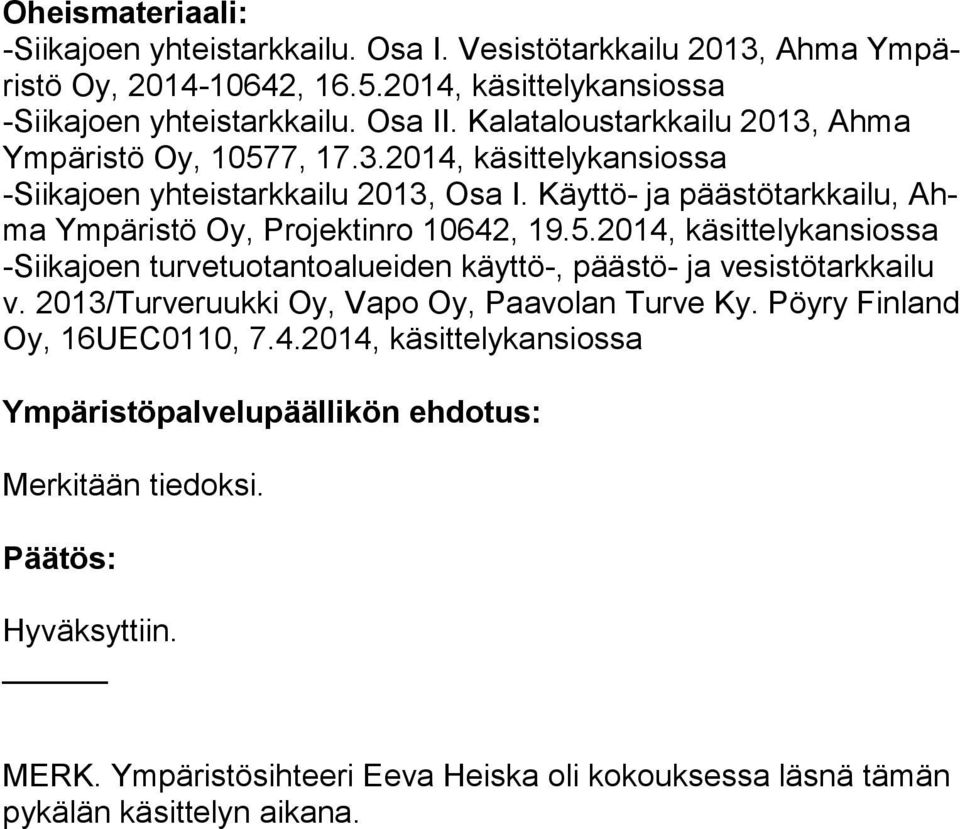 **Oheismateriaali:**
-Siikajoen yhteistarkkailu. Osa I. Vesistötarkkailu 2013, Ahma Ympäristö Oy, 2014-10642, 16.5.2014, käsittelykansiossa
-Siikajoen yhteistarkkailu. Osa II. Kalataloustarkkailu 2013, Ahma Ympäristö Oy, 10577, 17.3.2014, käsittelykansiossa
-Siikajoen yhteistarkkailu 2013, Osa I. Käyttö- ja päästötarkkailu, Ahma Ympäristö Oy, Projektinro 10642, 19.5.2014, käsittelykansiossa
-Siikajoen turvetuotantoalueiden käyttö-, päästö- ja vesistötarkkailu v. 2013/Turveruukki Oy, Vapo Oy, Paavolan Turve Ky. Pöyry Finland Oy, 16UEC0110, 7.4.2014, käsittelykansiossa

**Ympäristöpalvelupäällikön ehdotus:**

Merkitään tiedoksi.

**Päätös:**

Hyväksyttiin.

MERK. Ympäristösihteeri Eeva Heiska oli kokouksessa läsnä tämän pykälän käsittelyn aikana.